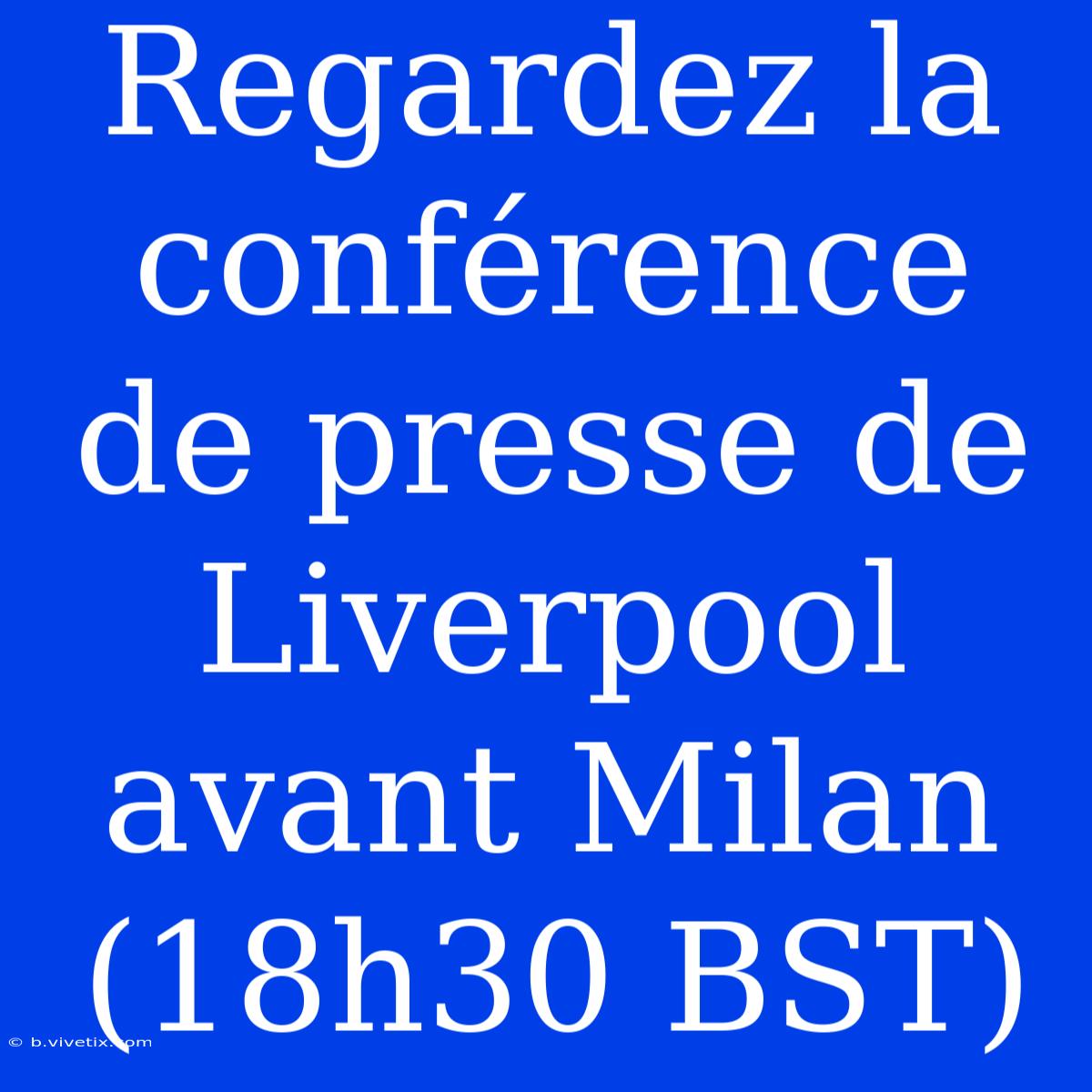 Regardez la conférence de presse de Liverpool avant Milan (18h30 BST)

© b.vivetix.com